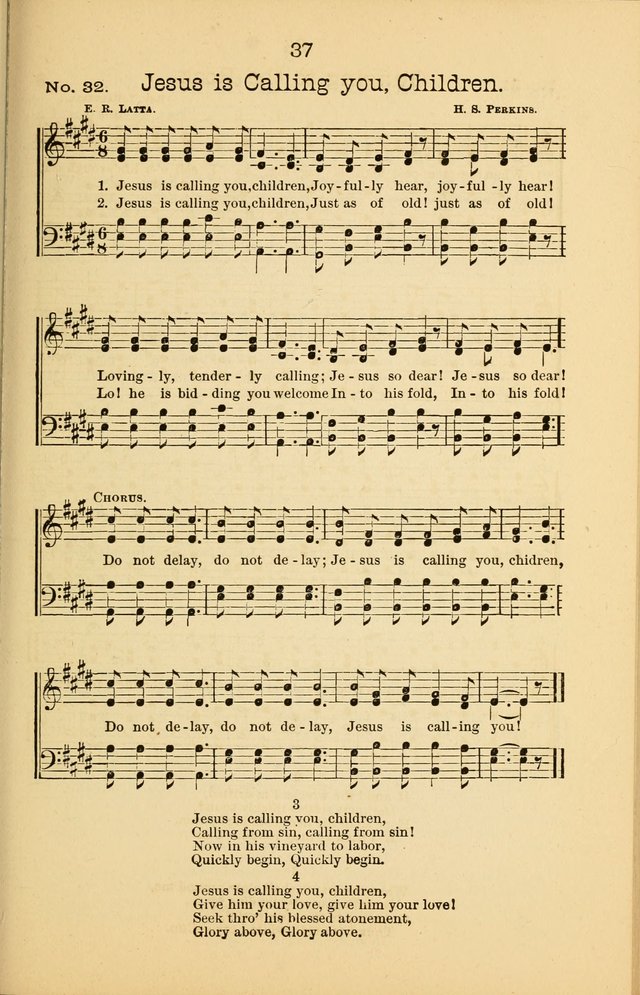 37

No. 32. Jesus is Calling you, Children.

E. R. Latta. H. S. Perkins.

1. Jesus is calling you, children, Joy-ful-ly hear, joy-ful-ly hear!
2. Jesus is calling you, children, Just as of old! just as of old!

Loving-ly, tender-ly calling; Je-sus so dear! Je-sus so dear!
Lo! he is bid-ding you welcome In-to his fold, In-to his fold!

Chorus.

Do not delay, do not de-lay; Je-sus is calling you, chidren,

Do not de-lay, do not de-lay, Jesus is call-ing you!

3
Jesus is calling you, children,
Calling from sin, calling from sin!
Now in his vineyard to labor,
Quickly begin, Quickly begin.

4
Jesus is calling you, children,
Give him your love, give him your love!
Seek thro' his blessed atonement,
Glory above, Glory above.